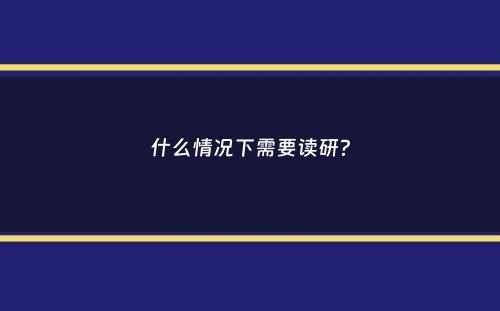 什么情况下需要读研?